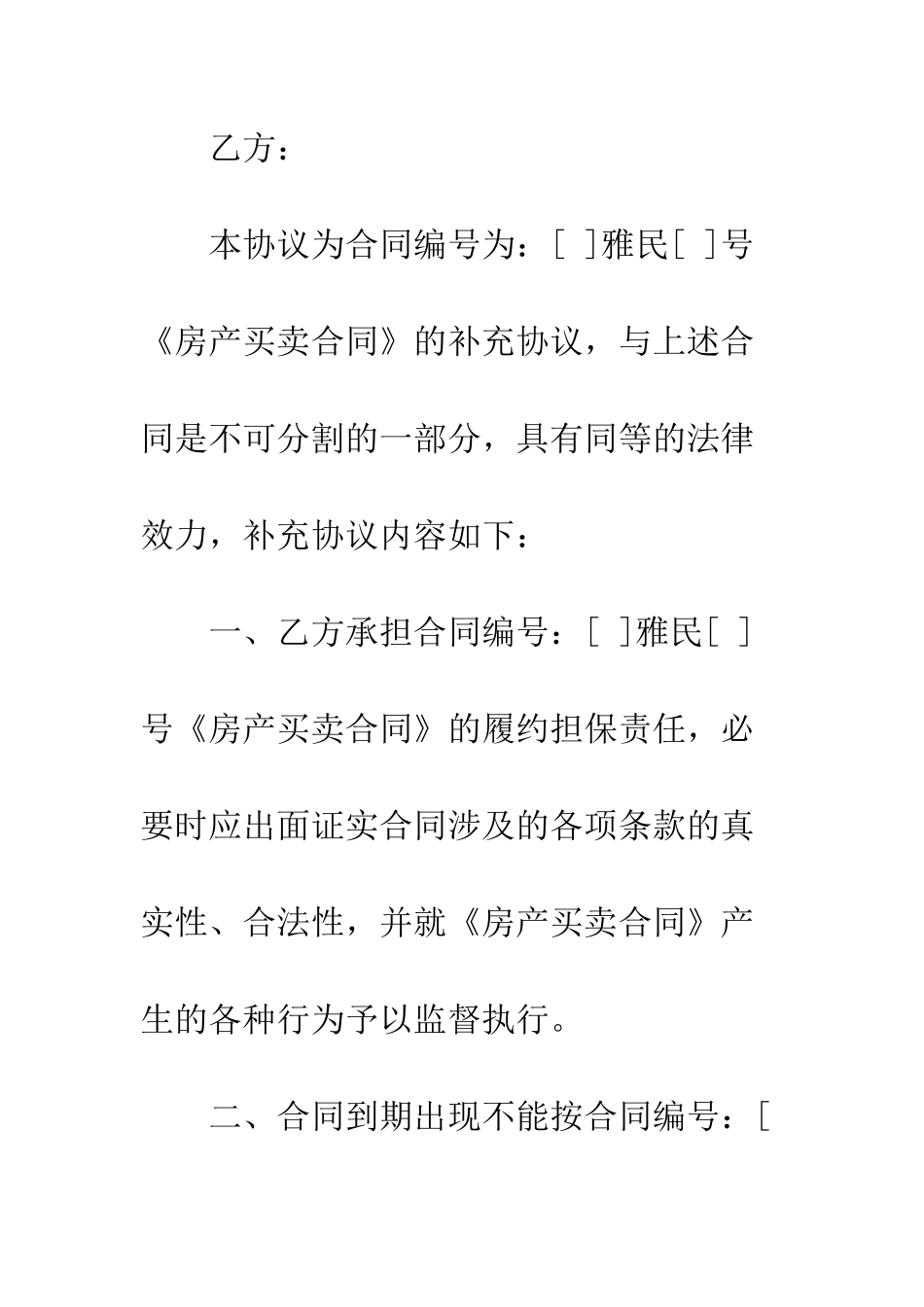 乙方：

本协议为合同编号为：[ ]雅民[ ]号《房产买卖合同》的补充协议，与上述合同是不可分割的一部分，具有同等的法律效力，补充协议内容如下：

一、乙方承担合同编号：[ ]雅民[ ]号《房产买卖合同》的履约担保责任，必要时应出面证实合同涉及的各项条款的真实性、合法性，并就《房产买卖合同》产生的各种行为予以监督执行。

二、合同到期出现不能按合同编号：[